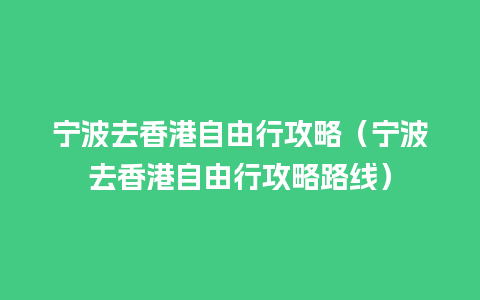 宁波去香港自由行攻略（宁波去香港自由行攻略路线）